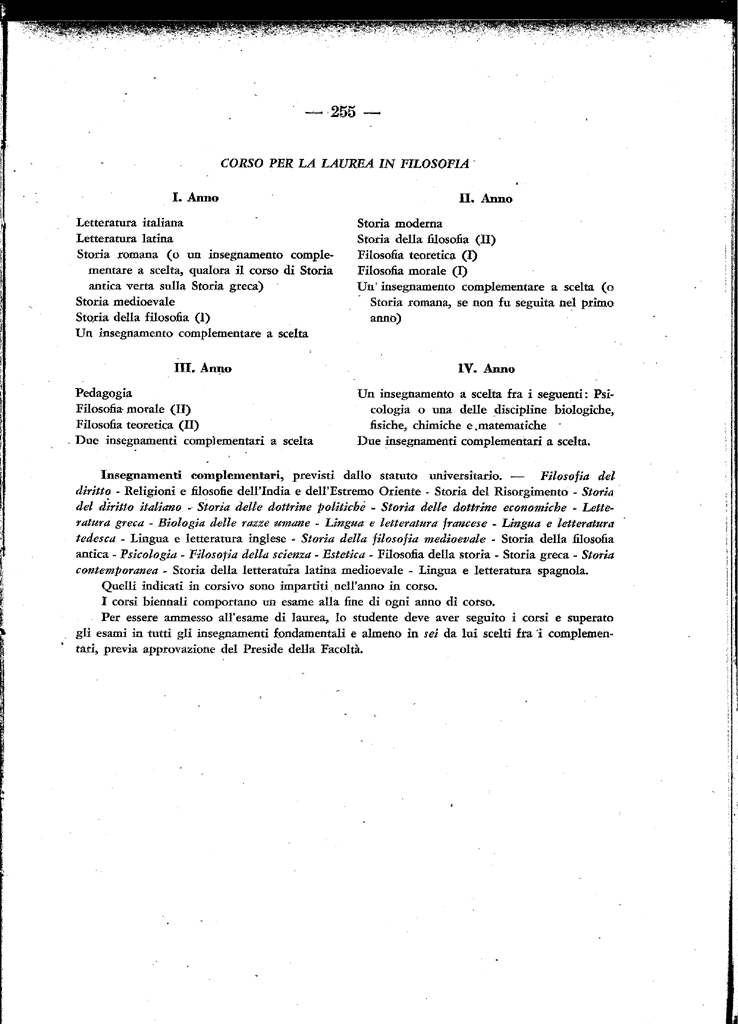 — 255 —

CORSO PER LA LAUREA IN FILOSOFIA

I. Anno

Letteratura italiana
Letteratura latina
Storia romana (o un insegnamento complementare a scelta, qualora il corso di Storia antica verta sulla Storia greca)
Storia medioevale
Storia della filosofia (I)
Un insegnamento complementare a scelta

II. Anno

Storia moderna
Storia della filosofia (II)
Filosofia teoretica (I)
Filosofia morale (I)
Un insegnamento complementare a scelta (o Storia romana, se non fu seguita nel primo anno)

III. Anno

Pedagogia
Filosofia morale (II)
Filosofia teoretica (II)
Due insegnamenti complementari a scelta

IV. Anno

Un insegnamento a scelta fra i seguenti: Psicologia o una delle discipline biologiche, fisiche, chimiche e matematiche
Due insegnamenti complementari a scelta.

Insegnamenti complementari, previsti dallo statuto universitario. — Filosofia del diritto - Religioni e filosofie dell'India e dell'Estremo Oriente - Storia del Risorgimento - Storia del diritto italiano - Storia delle dottrine politiche - Storia delle dottrine economiche - Letteratura greca - Biologia delle razze umane - Lingua e letteratura francese - Lingua e letteratura tedesca - Lingua e letteratura inglese - Storia della filosofia medioevale - Storia della filosofia antica - Psicologia - Filosofia della scienza - Estetica - Filosofia della storia - Storia greca - Storia contemporanea - Storia della letteratura latina medioevale - Lingua e letteratura spagnola.

Quelli indicati in corsivo sono impartiti nell'anno in corso.

I corsi biennali comportano un esame alla fine di ogni anno di corso.

Per essere ammesso all'esame di laurea, lo studente deve aver seguito i corsi e superato gli esami in tutti gli insegnamenti fondamentali e almeno in sei da lui scelti fra i complementari, previa approvazione del Preside della Facoltà.